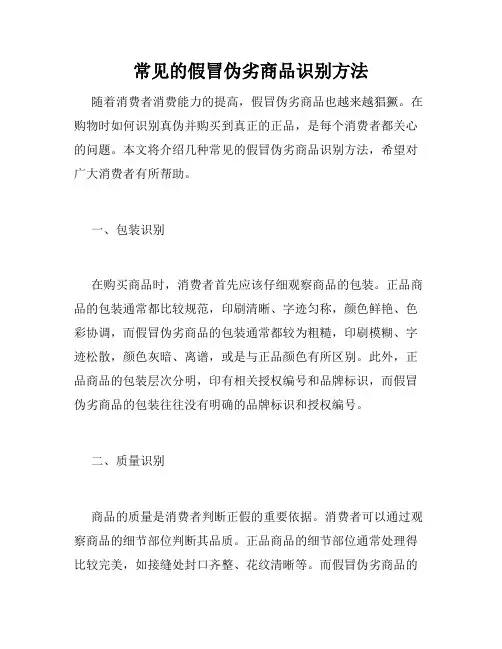 常见的假冒伪劣商品识别方法

随着消费者消费能力的提高，假冒伪劣商品也越来越猖獗。在购物时如何识别真伪并购买到真正的正品，是每个消费者都关心的问题。本文将介绍几种常见的假冒伪劣商品识别方法，希望对广大消费者有所帮助。

一、包装识别

在购买商品时，消费者首先应该仔细观察商品的包装。正品商品的包装通常都比较规范，印刷清晰、字迹匀称，颜色鲜艳、色彩协调，而假冒伪劣商品的包装通常都较为粗糙，印刷模糊、字迹松散，颜色灰暗、离谱，或是与正品颜色有所区别。此外，正品商品的包装层次分明，印有相关授权编号和品牌标识，而假冒伪劣商品的包装往往没有明确的品牌标识和授权编号。

二、质量识别

商品的质量是消费者判断正假的重要依据。消费者可以通过观察商品的细节部位判断其品质。正品商品的细节部位通常处理得比较完美，如接缝处封口齐整、花纹清晰等。而假冒伪劣商品的